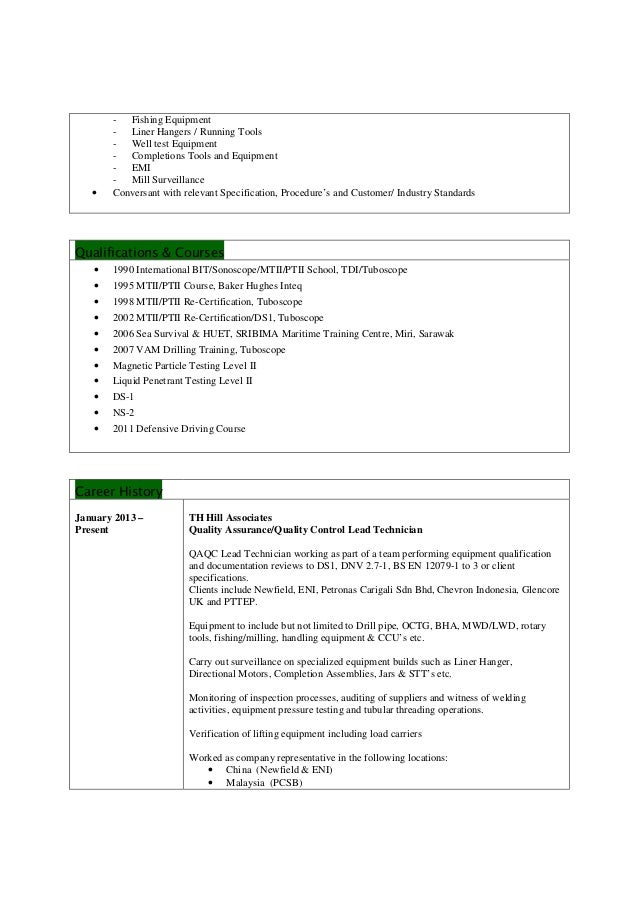 - Fishing Equipment
- Liner Hangers / Running Tools
- Well test Equipment
- Completions Tools and Equipment
- EMI
- Mill Surveillance
• Conversant with relevant Specification, Procedure's and Customer/ Industry Standards

Qualifications & Courses

• 1990 International BIT/Sonoscope/MTII/PTII School, TDI/Tuboscope
• 1995 MTII/PTII Course, Baker Hughes Inteq
• 1998 MTII/PTII Re-Certification, Tuboscope
• 2002 MTII/PTII Re-Certification/DS1, Tuboscope
• 2006 Sea Survival & HUET, SRIBIMA Maritime Training Centre, Miri, Sarawak
• 2007 VAM Drilling Training, Tuboscope
• Magnetic Particle Testing Level II
• Liquid Penetrant Testing Level II
• DS-1
• NS-2
• 2011 Defensive Driving Course

Career History

January 2013 – Present

TH Hill Associates
Quality Assurance/Quality Control Lead Technician

QAQC Lead Technician working as part of a team performing equipment qualification and documentation reviews to DS1, DNV 2.7-1, BS EN 12079-1 to 3 or client specifications.
Clients include Newfield, ENI, Petronas Carigali Sdn Bhd, Chevron Indonesia, Glencore UK and PTTEP.

Equipment to include but not limited to Drill pipe, OCTG, BHA, MWD/LWD, rotary tools, fishing/milling, handling equipment & CCU's etc.

Carry out surveillance on specialized equipment builds such as Liner Hanger, Directional Motors, Completion Assemblies, Jars & STT's etc.

Monitoring of inspection processes, auditing of suppliers and witness of welding activities, equipment pressure testing and tubular threading operations.

Verification of lifting equipment including load carriers

Worked as company representative in the following locations:
• China (Newfield & ENI)
• Malaysia (PCSB)